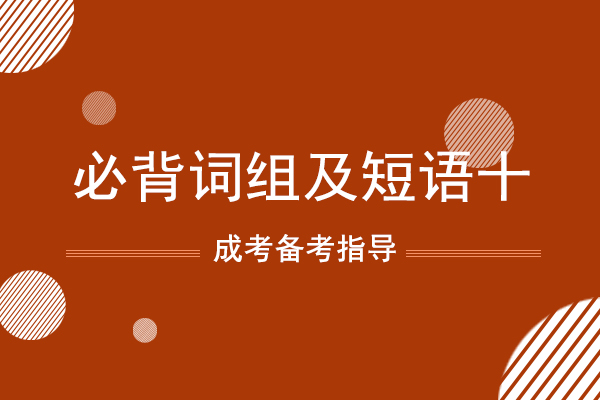 必背词组及短语十

成考备考指导